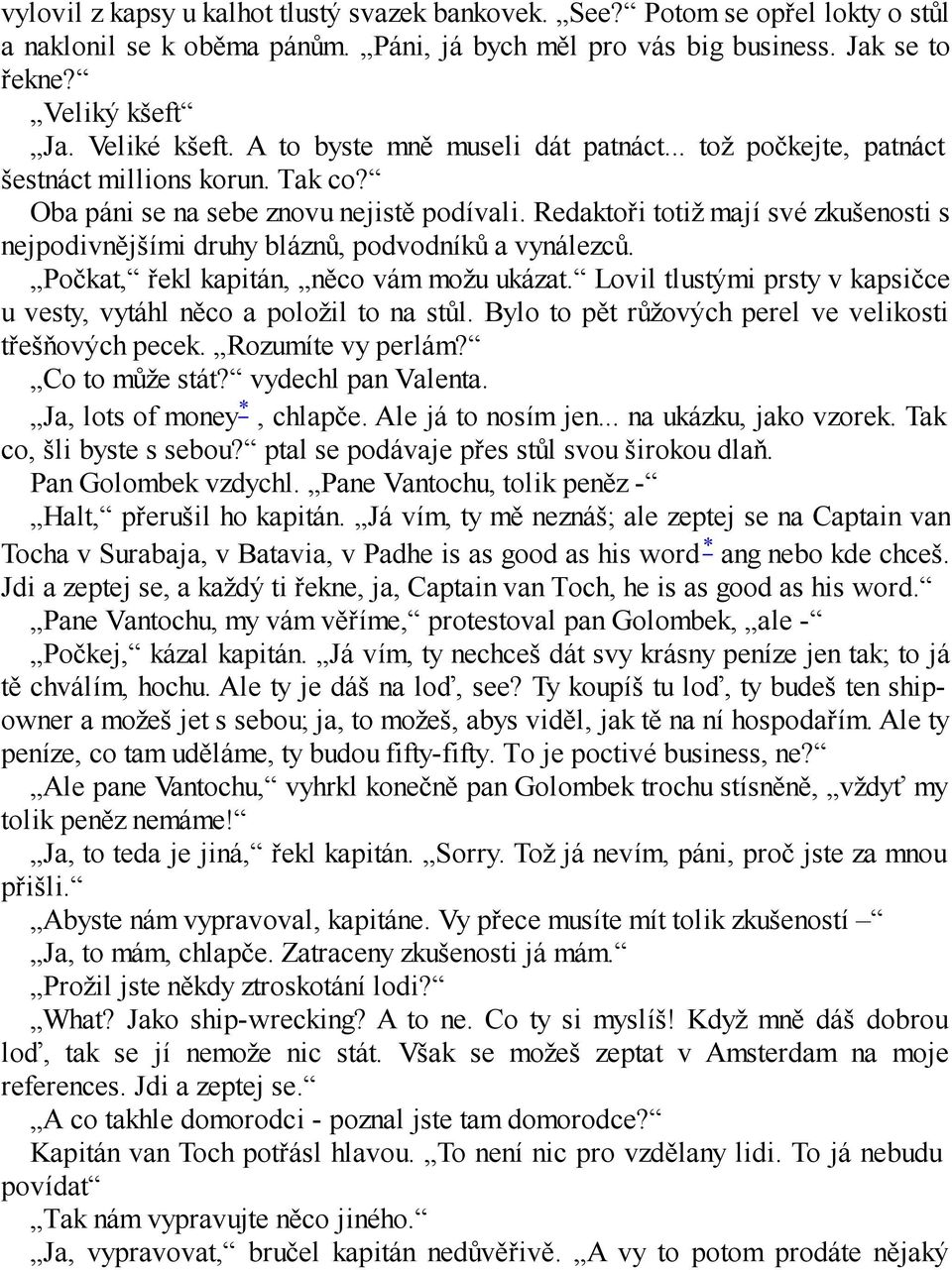 vylovil z kapsy u kalhot tlustý svazek bankovek. „See?“ Potom se opřel lokty o stůl a naklonil se k oběma pánům. „Páni, já bych měl pro vás big business. Jak se to řekne?“

„Veliký kšeft“

„Ja. Veliké kšeft. A to byste mně museli dát patnáct... tož počkejte, patnáct šestnáct millions korun. Tak co?“

Oba páni se na sebe znovu nejistě podívali. Redaktoři totiž mají své zkušenosti s nejpodivnějšími druhy bláznů, podvodníků a vynálezců.

„Počkat,“ řekl kapitán, „něco vám možu ukázat.“ Lovil tlustými prsty v kapsičce u vesty, vytáhl něco a položil to na stůl. Bylo to pět růžových perel ve velikosti třešňových pecek. „Rozumíte vy perlám?“

„Co to může stát?“ vydechl pan Valenta.

„Ja, lots of money*, chlapče. Ale já to nosím jen... na ukázku, jako vzorek. Tak co, šli byste s sebou?“ ptal se podávaje přes stůl svou širokou dlaň.

Pan Golombek vzdychl. „Pane Vantochu, tolik peněz -“

„Halt,“ přerušil ho kapitán. „Já vím, ty mě neznáš; ale zeptej se na Captain van Tocha v Surabaja, v Batavia, v Padhe is as good as his word* ang nebo kde chceš. Jdi a zeptej se, a každý ti řekne, ja, Captain van Toch, he is as good as his word.“

„Pane Vantochu, my vám věříme,“ protestoval pan Golombek, „ale -“

„Počkej,“ kázal kapitán. „Já vím, ty nechceš dát svy krásny peníze jen tak; to já tě chválím, hochu. Ale ty je dáš na loď, see? Ty koupíš tu loď, ty budeš ten shipowner a možeš jet s sebou; ja, to možeš, abys viděl, jak tě na ní hospodařím. Ale ty peníze, co tam uděláme, ty budou fifty-fifty. To je poctivé business, ne?“

„Ale pane Vantochu,“ vyhrkl konečně pan Golombek trochu stísněně, „vždyť my tolik peněz nemáme!“

„Ja, to teda je jiná,“ řekl kapitán. „Sorry. Tož já nevím, páni, proč jste za mnou přišli.“

„Abyste nám vypravoval, kapitáne. Vy přece musíte mít tolik zkušeností –“

„Ja, to mám, chlapče. Zatraceny zkušenosti já mám.“

„Prožil jste někdy ztroskotání lodi?“

„What? Jako ship-wrecking? A to ne. Co ty si myslíš! Když mně dáš dobrou loď, tak se jí nemože nic stát. Však se možeš zeptat v Amsterdam na moje references. Jdi a zeptej se.“

„A co takhle domorodci - poznal jste tam domorodce?“

Kapitán van Toch potřásl hlavou. „To není nic pro vzdělany lidi. To já nebudu povídat“

„Tak nám vypravujte něco jiného.“

„Ja, vypravovat,“ bručel kapitán nedůvěřivě. „A vy to potom prodáte nějaký